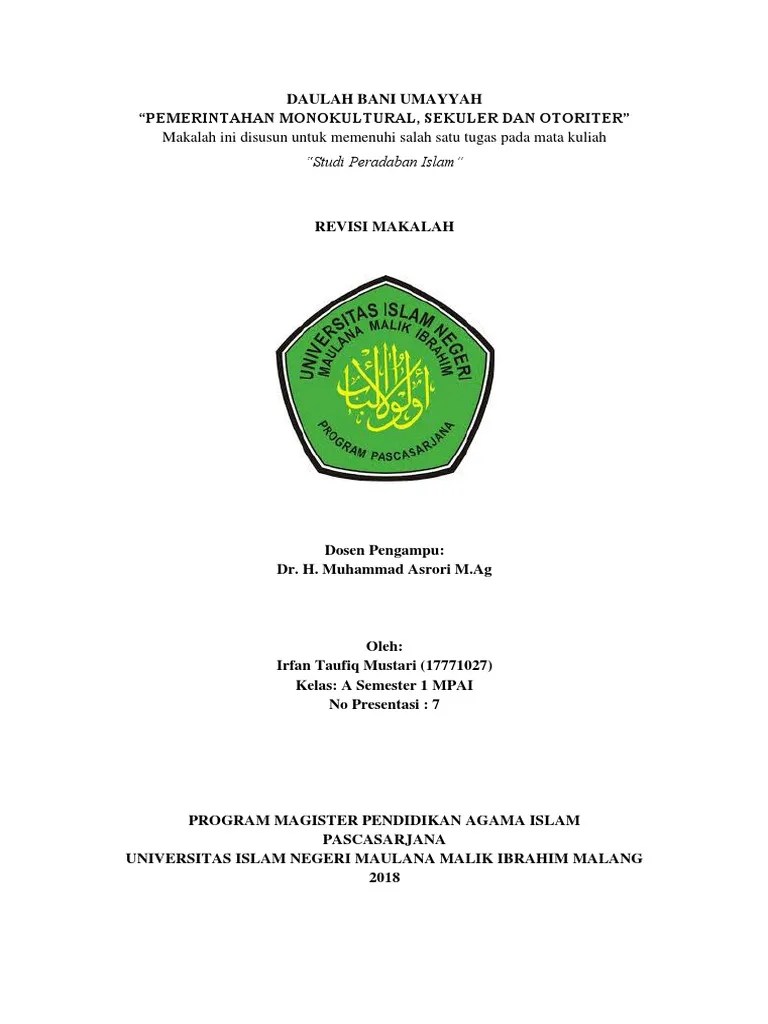 DAULAH BANI UMAYYAH
“PEMERINTAHAN MONOKULTURAL, SEKULER DAN OTORITER”
Makalah ini disusun untuk memenuhi salah satu tugas pada mata kuliah
“Studi Peradaban Islam”

REVISI MAKALAH

UNIVERSITAS ISLAM NEGERI
MAULANA MALIK IBRAHIM
أولو الألباب
PROGRAM PASCASARJANA

Dosen Pengampu:
Dr. H. Muhammad Asrori M.Ag

Oleh:
Irfan Taufiq Mustari (17771027)
Kelas: A Semester 1 MPAI
No Presentasi : 7

PROGRAM MAGISTER PENDIDIKAN AGAMA ISLAM
PASCASARJANA
UNIVERSITAS ISLAM NEGERI MAULANA MALIK IBRAHIM MALANG
2018